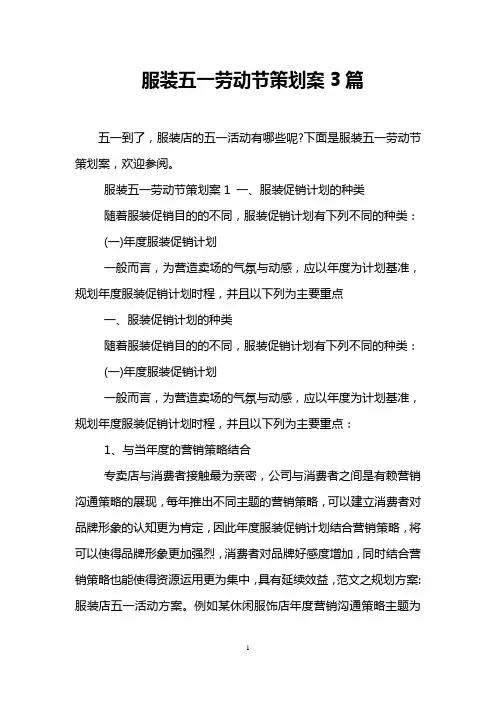 服装五一劳动节策划案 3 篇

五一到了，服装店的五一活动有哪些呢?下面是服装五一劳动节策划案，欢迎参阅。

服装五一劳动节策划案 1 一、服装促销计划的种类

随着服装促销目的的不同，服装促销计划有下列不同的种类：

(一)年度服装促销计划

一般而言，为营造卖场的气氛与动感，应以年度为计划基准，规划年度服装促销计划时程，并且以下列为主要重点

一、服装促销计划的种类

随着服装促销目的的不同，服装促销计划有下列不同的种类：

(一)年度服装促销计划

一般而言，为营造卖场的气氛与动感，应以年度为计划基准，规划年度服装促销计划时程，并且以下列为主要重点：

1、与当年度的营销策略结合

专卖店与消费者接触最为亲密，公司与消费者之间是有赖营销沟通策略的展现，每年推出不同主题的营销策略，可以建立消费者对品牌形象的认知更为肯定，因此年度服装促销计划结合营销策略，将可以使得品牌形象更加强烈，消费者对品牌好感度增加，同时结合营销策略也能使得资源运用更为集中，具有延续效益，范文之规划方案:服装店五一活动方案。例如某休闲服饰店年度营销沟通策略主题为

1